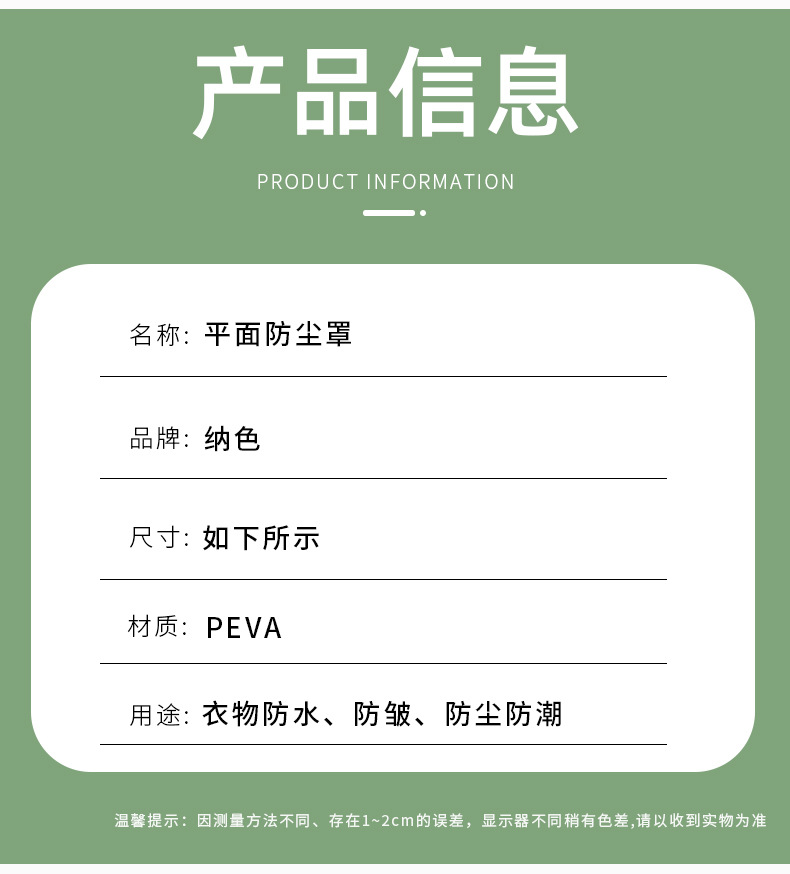 产品信息

PRODUCT INFORMATION

名称: 平面防尘罩

品牌: 纳色

尺寸: 如下所示

材质: PEVA

用途: 衣物防水、防皱、防尘防潮

温馨提示：因测量方法不同、存在1~2cm的误差，显示器不同稍有色差,请以收到实物为准